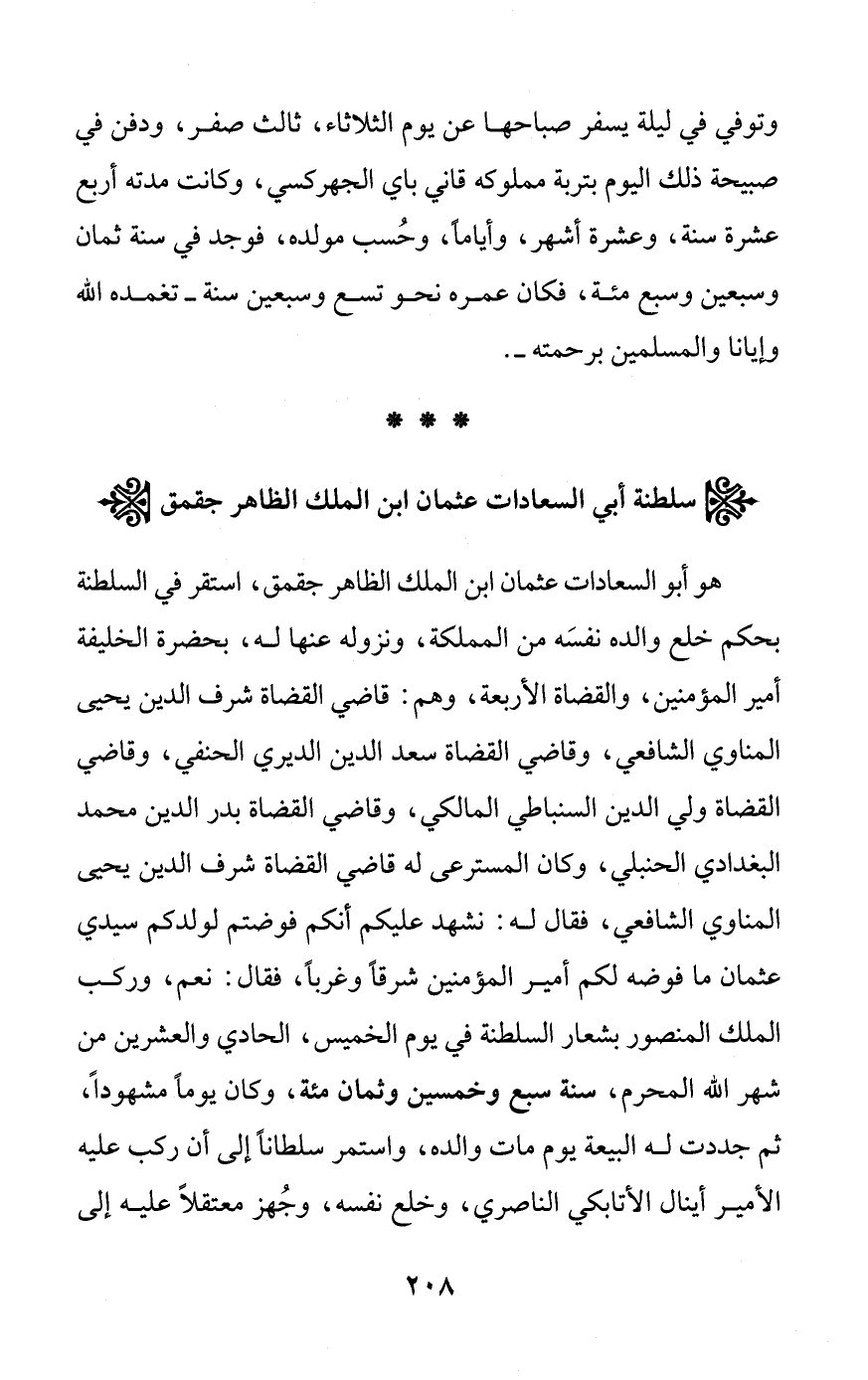 وتوفي في ليلة يسفر صباحها عن يوم الثلاثاء، ثالث صفر، ودفن في صبيحة ذلك اليوم بتربة مملوكه قاني باي الجهركسي، وكانت مدته أربع عشرة سنة، وعشرة أشهر، وأياماً، وحُسب مولده، فوجد في سنة ثمان وسبعين وسبع مئة، فكان عمره نحو تسع وسبعين سنة ـ تغمده الله وإيانا والمسلمين برحمته ـ.

* * *

سلطنة أبي السعادات عثمان ابن الملك الظاهر جقمق

هو أبو السعادات عثمان ابن الملك الظاهر جقمق، استقر في السلطنة بحكم خلع والده نفسَه من المملكة، ونزوله عنها له، بحضرة الخليفة أمير المؤمنين، والقضاة الأربعة، وهم: قاضي القضاة شرف الدين يحيى المناوي الشافعي، وقاضي القضاة سعد الدين الديري الحنفي، وقاضي القضاة ولي الدين السنباطي المالكي، وقاضي القضاة بدر الدين محمد البغدادي الحنبلي، وكان المسترعى له قاضي القضاة شرف الدين يحيى المناوي الشافعي، فقال له: نشهد عليكم أنكم فوضتم لولدكم سيدي عثمان ما فوضه لكم أمير المؤمنين شرقاً وغرباً، فقال: نعم، وركب الملك المنصور بشعار السلطنة في يوم الخميس، الحادي والعشرين من شهر الله المحرم، سنة سبع وخمسين وثمان مئة، وكان يوماً مشهوداً، ثم جددت له البيعة يوم مات والده، واستمر سلطاناً إلى أن ركب عليه الأمير أينال الأتابكي الناصري، وخلع نفسه، وجُهز معتقلاً عليه إلى

٢٠٨